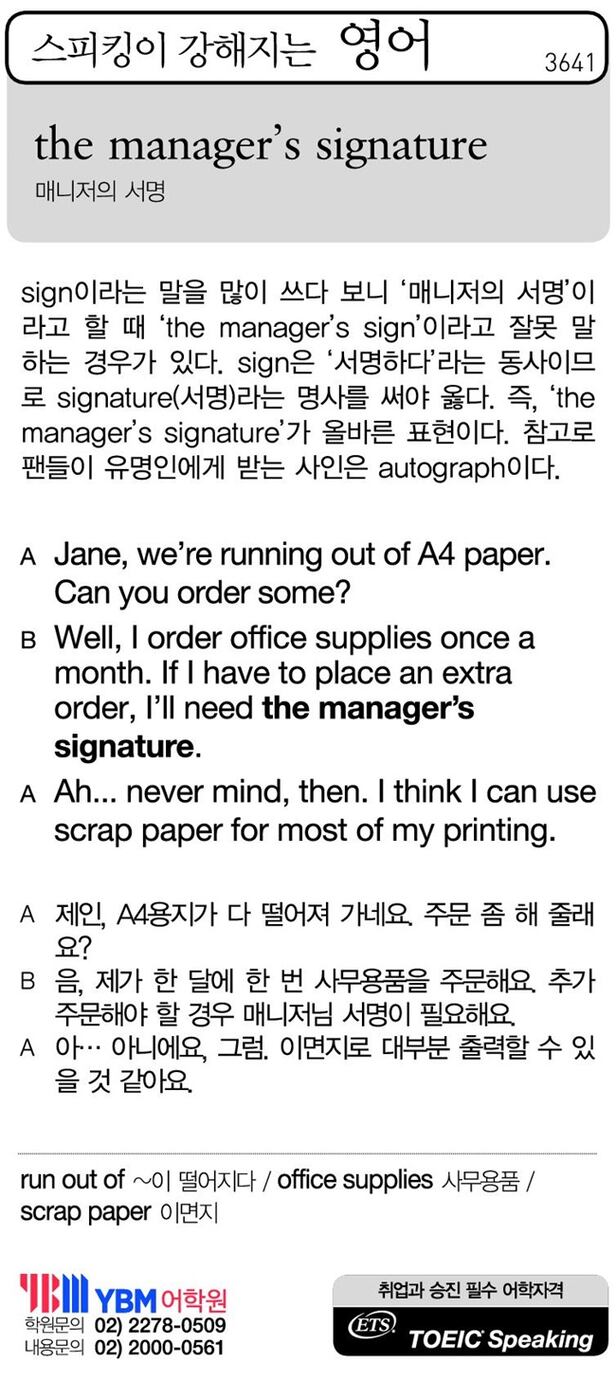 스피킹이 강해지는 영어

3641

the manager's signature

매니저의 서명

sign이라는 말을 많이 쓰다 보니 '매니저의 서명'이라고 할 때 'the manager's sign'이라고 잘못 말하는 경우가 있다. sign은 '서명하다'라는 동사이므로 signature(서명)라는 명사를 써야 옳다. 즉, 'the manager's signature'가 올바른 표현이다. 참고로 팬들이 유명인에게 받는 사인은 autograph이다.

A Jane, we're running out of A4 paper. Can you order some?

B Well, I order office supplies once a month. If I have to place an extra order, I'll need the manager's signature.

A Ah... never mind, then. I think I can use scrap paper for most of my printing.

A 제인, A4용지가 다 떨어져 가네요. 주문 좀 해 줄래요?

B 음, 제가 한 달에 한 번 사무용품을 주문해요. 추가 주문해야 할 경우 매니저님 서명이 필요해요.

A 아… 아니에요, 그럼. 이면지로 대부분 출력할 수 있을 것 같아요.

run out of ~이 떨어지다 / office supplies 사무용품 / scrap paper 이면지

YBM 어학원
학원문의 02) 2278-0509
내용문의 02) 2000-0561

취업과 승진 필수 어학자격
ETS TOEIC Speaking